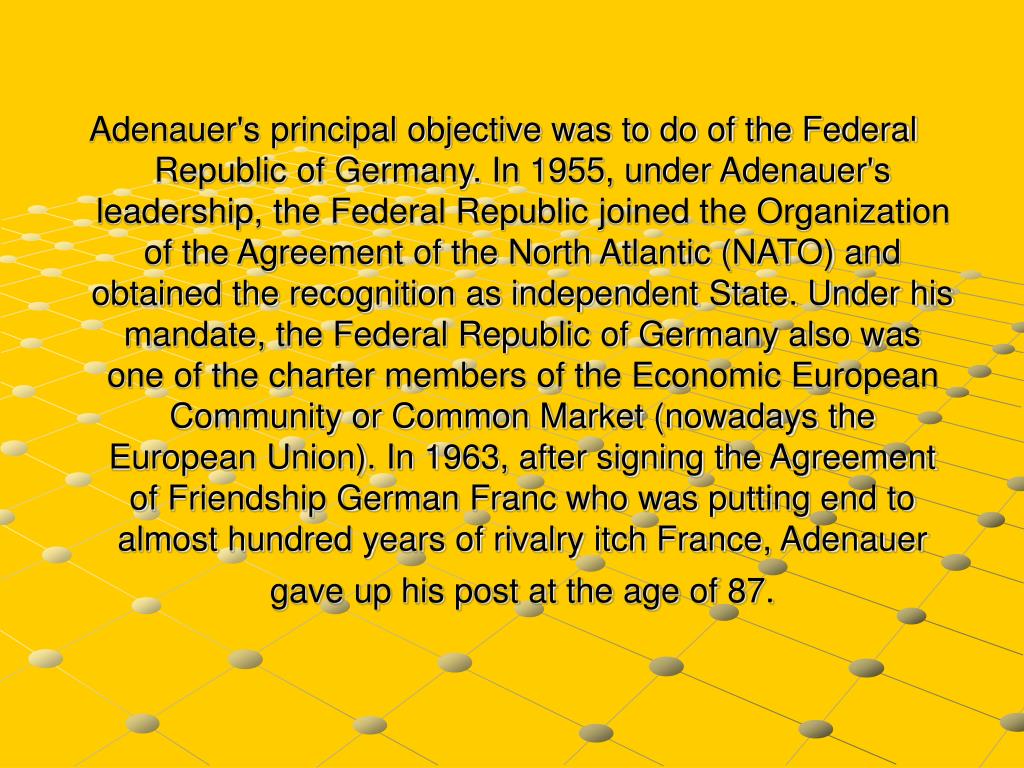 Adenauer's principal objective was to do of the Federal Republic of Germany. In 1955, under Adenauer's leadership, the Federal Republic joined the Organization of the Agreement of the North Atlantic (NATO) and obtained the recognition as independent State. Under his mandate, the Federal Republic of Germany also was one of the charter members of the Economic European Community or Common Market (nowadays the European Union). In 1963, after signing the Agreement of Friendship German Franc who was putting end to almost hundred years of rivalry itch France, Adenauer gave up his post at the age of 87.